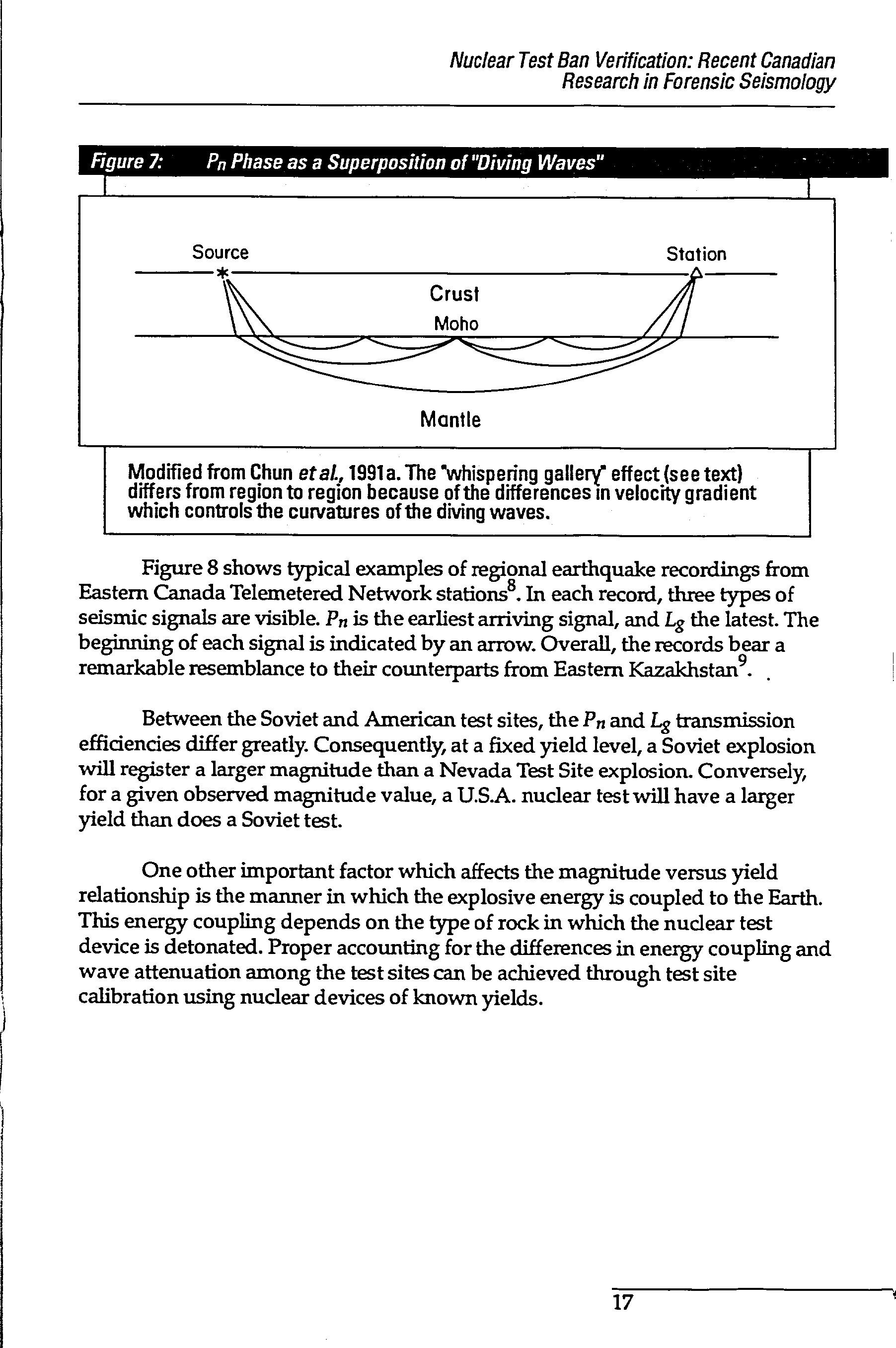 Nuclear Test Ban Verification: Recent Canadian Research in Forensic Seismology

Figure 7: $P_n$ Phase as a Superposition of "Diving Waves"

Source

Station

Crust

Moho

Mantle

Modified from Chun et al., 1991a. The "whispering gallery" effect (see text) differs from region to region because of the differences in velocity gradient which controls the curvatures of the diving waves.

Figure 8 shows typical examples of regional earthquake recordings from Eastern Canada Telemetered Network stations$^8$. In each record, three types of seismic signals are visible. $P_n$ is the earliest arriving signal, and $L_g$ the latest. The beginning of each signal is indicated by an arrow. Overall, the records bear a remarkable resemblance to their counterparts from Eastern Kazakhstan$^9$.

Between the Soviet and American test sites, the $P_n$ and $L_g$ transmission efficiencies differ greatly. Consequently, at a fixed yield level, a Soviet explosion will register a larger magnitude than a Nevada Test Site explosion. Conversely, for a given observed magnitude value, a U.S.A. nuclear test will have a larger yield than does a Soviet test.

One other important factor which affects the magnitude versus yield relationship is the manner in which the explosive energy is coupled to the Earth. This energy coupling depends on the type of rock in which the nuclear test device is detonated. Proper accounting for the differences in energy coupling and wave attenuation among the test sites can be achieved through test site calibration using nuclear devices of known yields.

17